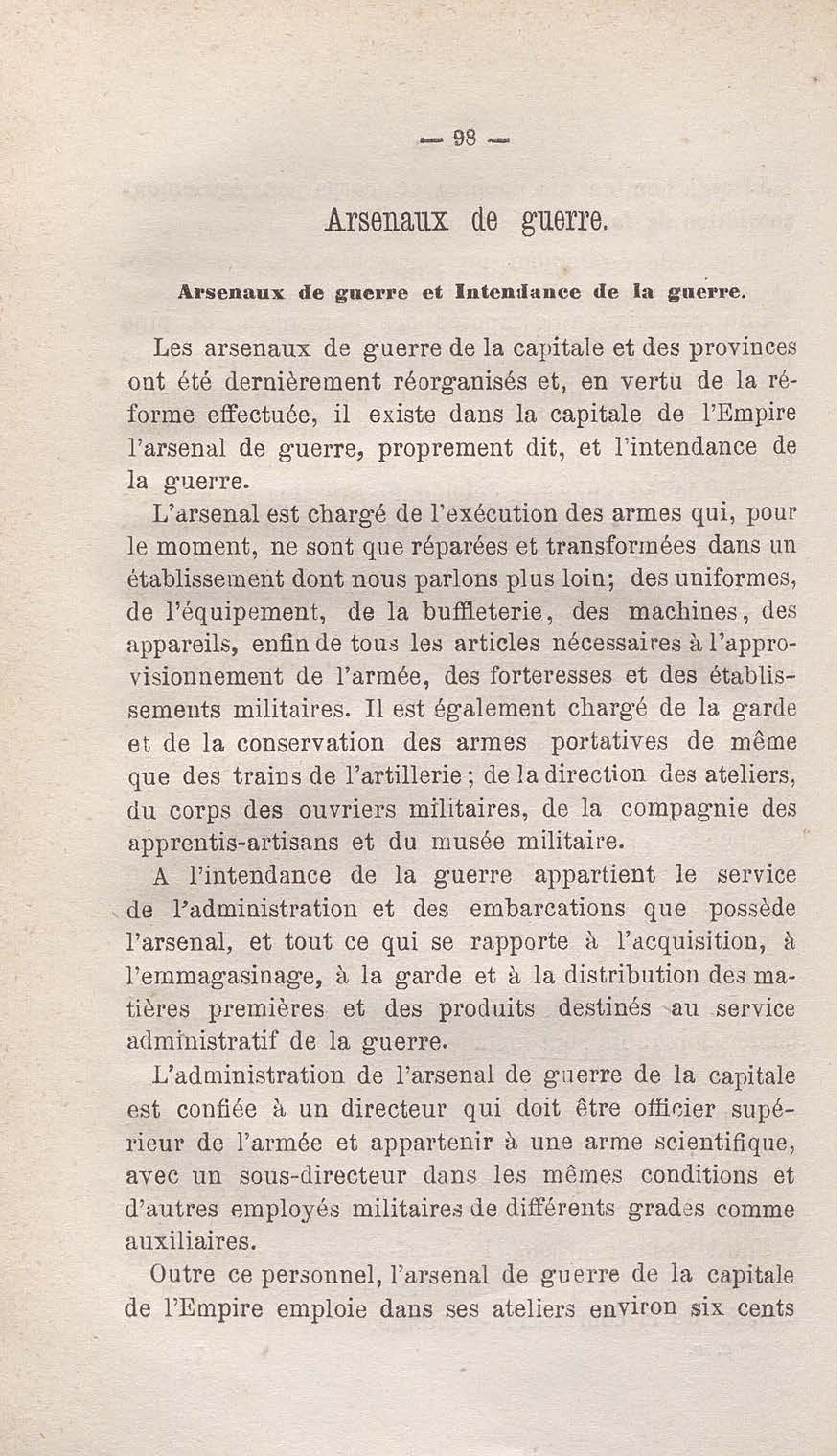 — 98 —

Arsenaux de guerre.

Arsenaux de guerre et Intendance de la guerre.

Les arsenaux de guerre de la capitale et des provinces ont été dernièrement réorganisés et, en vertu de la réforme effectuée, il existe dans la capitale de l'Empire l'arsenal de guerre, proprement dit, et l'intendance de la guerre.

L'arsenal est chargé de l'exécution des armes qui, pour le moment, ne sont que réparées et transformées dans un établissement dont nous parlons plus loin; des uniformes, de l'équipement, de la buffleterie, des machines, des appareils, enfin de tous les articles nécessaires à l'approvisionnement de l'armée, des forteresses et des établissements militaires. Il est également chargé de la garde et de la conservation des armes portatives de même que des trains de l'artillerie; de la direction des ateliers, du corps des ouvriers militaires, de la compagnie des apprentis-artisans et du musée militaire.

A l'intendance de la guerre appartient le service de l'administration et des embarcations que possède l'arsenal, et tout ce qui se rapporte à l'acquisition, à l'emmagasinage, à la garde et à la distribution des matières premières et des produits destinés au service administratif de la guerre.

L'administration de l'arsenal de guerre de la capitale est confiée à un directeur qui doit être officier supérieur de l'armée et appartenir à une arme scientifique, avec un sous-directeur dans les mêmes conditions et d'autres employés militaires de différents grades comme auxiliaires.

Outre ce personnel, l'arsenal de guerre de la capitale de l'Empire emploie dans ses ateliers environ six cents